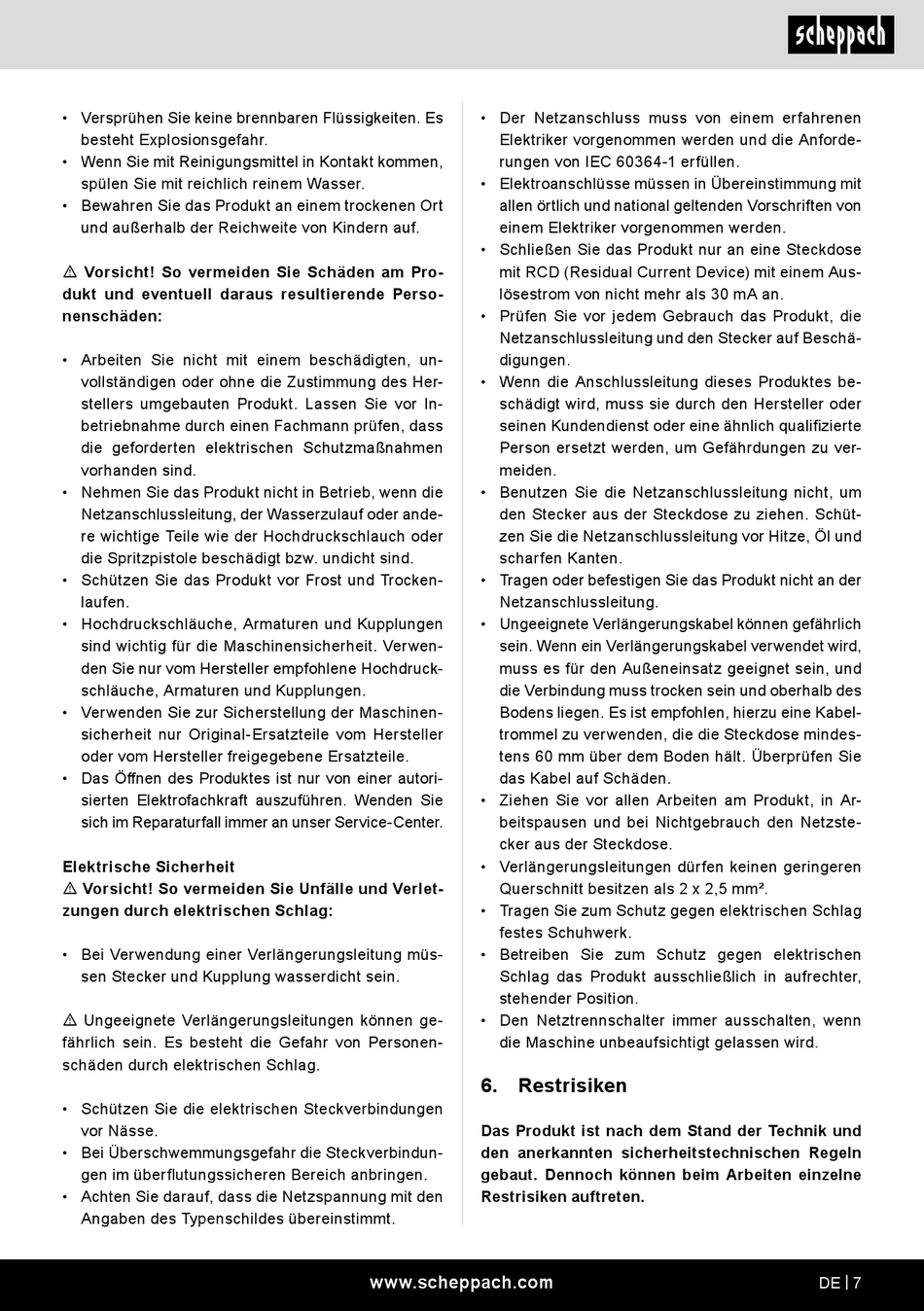 scheppach

• Versprühen Sie keine brennbaren Flüssigkeiten. Es besteht Explosionsgefahr.
• Wenn Sie mit Reinigungsmittel in Kontakt kommen, spülen Sie mit reichlich reinem Wasser.
• Bewahren Sie das Produkt an einem trockenen Ort und außerhalb der Reichweite von Kindern auf.

⚠ Vorsicht! So vermeiden Sie Schäden am Produkt und eventuell daraus resultierende Personenschäden:

• Arbeiten Sie nicht mit einem beschädigten, unvollständigen oder ohne die Zustimmung des Herstellers umgebauten Produkt. Lassen Sie vor Inbetriebnahme durch einen Fachmann prüfen, dass die geforderten elektrischen Schutzmaßnahmen vorhanden sind.
• Nehmen Sie das Produkt nicht in Betrieb, wenn die Netzanschlussleitung, der Wasserzulauf oder andere wichtige Teile wie der Hochdruckschlauch oder die Spritzpistole beschädigt bzw. undicht sind.
• Schützen Sie das Produkt vor Frost und Trockenlaufen.
• Hochdruckschläuche, Armaturen und Kupplungen sind wichtig für die Maschinensicherheit. Verwenden Sie nur vom Hersteller empfohlene Hochdruckschläuche, Armaturen und Kupplungen.
• Verwenden Sie zur Sicherstellung der Maschinensicherheit nur Original-Ersatzteile vom Hersteller oder vom Hersteller freigegebene Ersatzteile.
• Das Öffnen des Produktes ist nur von einer autorisierten Elektrofachkraft auszuführen. Wenden Sie sich im Reparaturfall immer an unser Service-Center.

Elektrische Sicherheit
⚠ Vorsicht! So vermeiden Sie Unfälle und Verletzungen durch elektrischen Schlag:

• Bei Verwendung einer Verlängerungsleitung müssen Stecker und Kupplung wasserdicht sein.

⚠ Ungeeignete Verlängerungsleitungen können gefährlich sein. Es besteht die Gefahr von Personenschäden durch elektrischen Schlag.

• Schützen Sie die elektrischen Steckverbindungen vor Nässe.
• Bei Überschwemmungsgefahr die Steckverbindungen im überflutungssicheren Bereich anbringen.
• Achten Sie darauf, dass die Netzspannung mit den Angaben des Typenschildes übereinstimmt.

• Der Netzanschluss muss von einem erfahrenen Elektriker vorgenommen werden und die Anforderungen von IEC 60364-1 erfüllen.
• Elektroanschlüsse müssen in Übereinstimmung mit allen örtlich und national geltenden Vorschriften von einem Elektriker vorgenommen werden.
• Schließen Sie das Produkt nur an eine Steckdose mit RCD (Residual Current Device) mit einem Auslösestrom von nicht mehr als 30 mA an.
• Prüfen Sie vor jedem Gebrauch das Produkt, die Netzanschlussleitung und den Stecker auf Beschädigungen.
• Wenn die Anschlussleitung dieses Produktes beschädigt wird, muss sie durch den Hersteller oder seinen Kundendienst oder eine ähnlich qualifizierte Person ersetzt werden, um Gefährdungen zu vermeiden.
• Benutzen Sie die Netzanschlussleitung nicht, um den Stecker aus der Steckdose zu ziehen. Schützen Sie die Netzanschlussleitung vor Hitze, Öl und scharfen Kanten.
• Tragen oder befestigen Sie das Produkt nicht an der Netzanschlussleitung.
• Ungeeignete Verlängerungskabel können gefährlich sein. Wenn ein Verlängerungskabel verwendet wird, muss es für den Außeneinsatz geeignet sein, und die Verbindung muss trocken sein und oberhalb des Bodens liegen. Es ist empfohlen, hierzu eine Kabeltrommel zu verwenden, die die Steckdose mindestens 60 mm über dem Boden hält. Überprüfen Sie das Kabel auf Schäden.
• Ziehen Sie vor allen Arbeiten am Produkt, in Arbeitspausen und bei Nichtgebrauch den Netzstecker aus der Steckdose.
• Verlängerungsleitungen dürfen keinen geringeren Querschnitt besitzen als 2 x 2,5 mm².
• Tragen Sie zum Schutz gegen elektrischen Schlag festes Schuhwerk.
• Betreiben Sie zum Schutz gegen elektrischen Schlag das Produkt ausschließlich in aufrechter, stehender Position.
• Den Netztrennschalter immer ausschalten, wenn die Maschine unbeaufsichtigt gelassen wird.

6. Restrisiken

Das Produkt ist nach dem Stand der Technik und den anerkannten sicherheitstechnischen Regeln gebaut. Dennoch können beim Arbeiten einzelne Restrisiken auftreten.

www.scheppach.com DE | 7